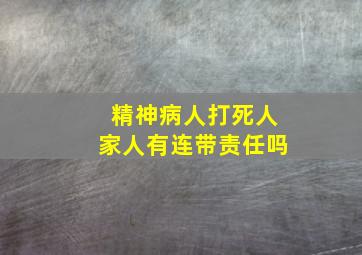 精神病人打死人
家人有连带责任吗